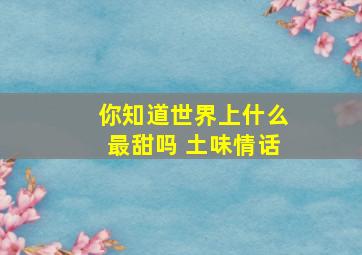 你知道世界上什么最甜吗 土味情话